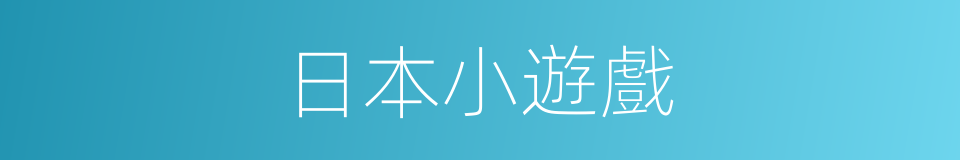 日本小遊戲